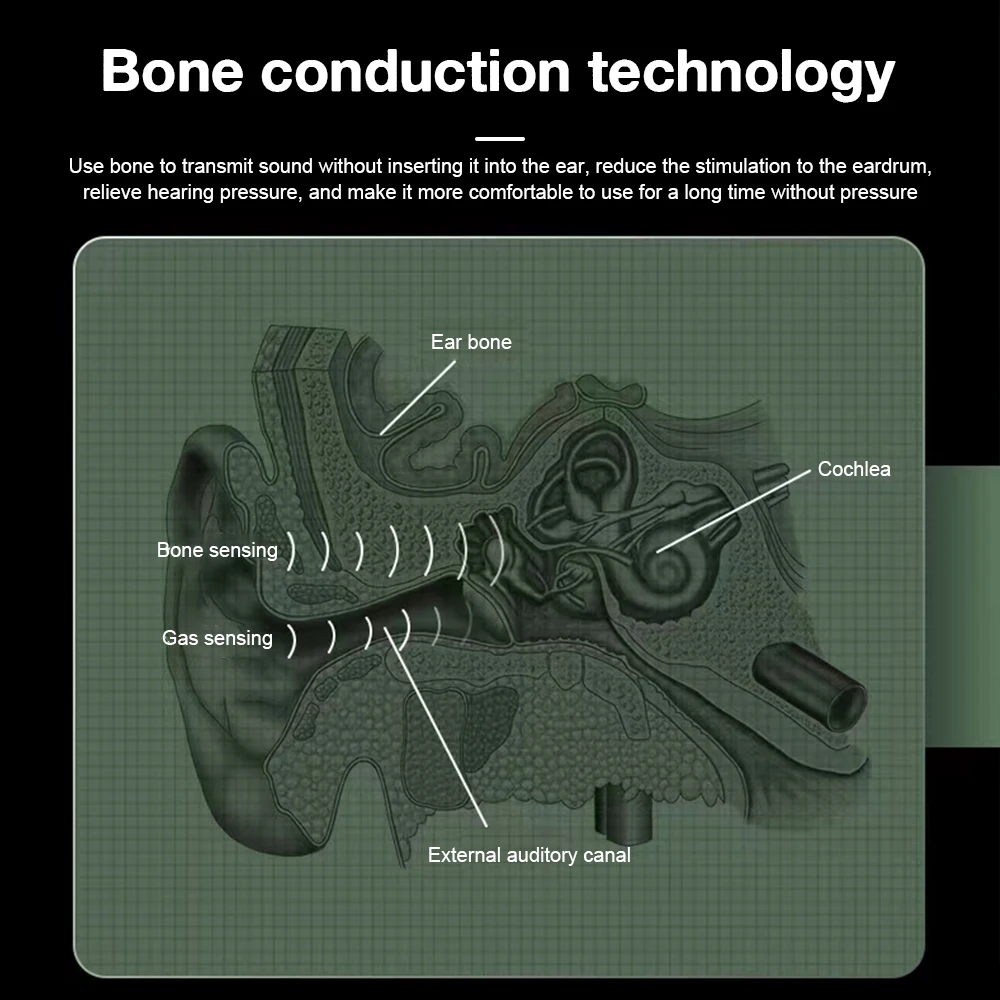 Bone conduction technology

Use bone to transmit sound without inserting it into the ear, reduce the stimulation to the eardrum, relieve hearing pressure, and make it more comfortable to use for a long time without pressure

Ear bone

Cochlea

Bone sensing

Gas sensing

External auditory canal